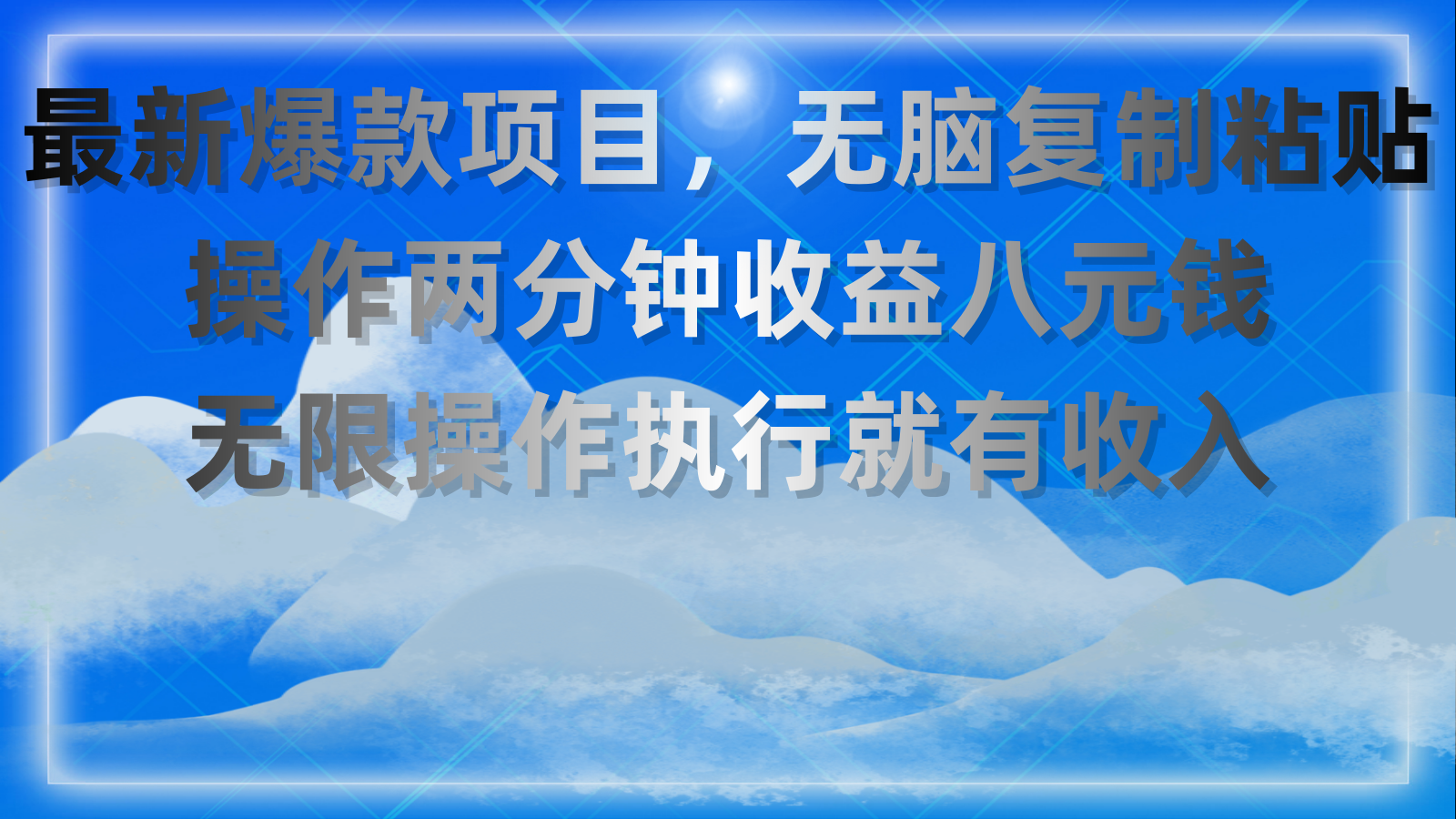 最新爆款项目，无脑复制粘贴
操作两分钟收益八元钱
无限操作执行就有收入